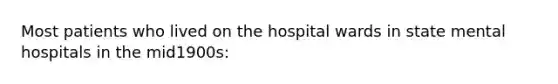 Most patients who lived on the hospital wards in state mental hospitals in the mid1900s: